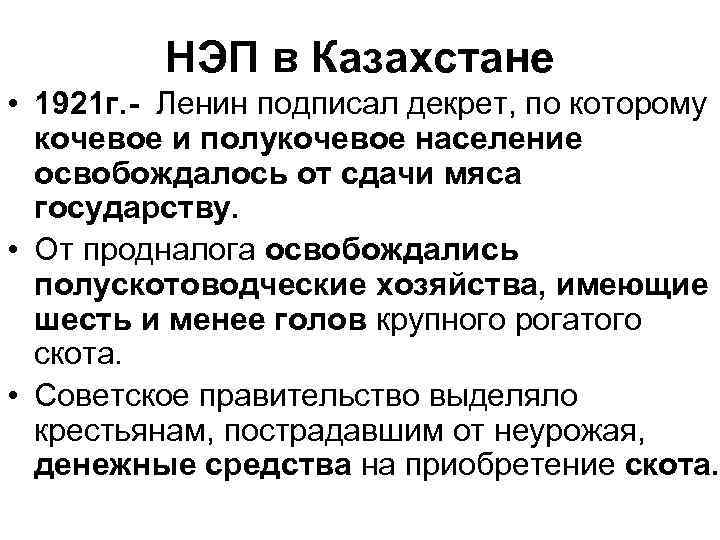 НЭП в Казахстане

• 1921г.- Ленин подписал декрет, по которому кочевое и полукочевое население освобождалось от сдачи мяса государству.

• От продналога освобождались полускотоводческие хозяйства, имеющие шесть и менее голов крупного рогатого скота.

• Советское правительство выделяло крестьянам, пострадавшим от неурожая, денежные средства на приобретение скота.